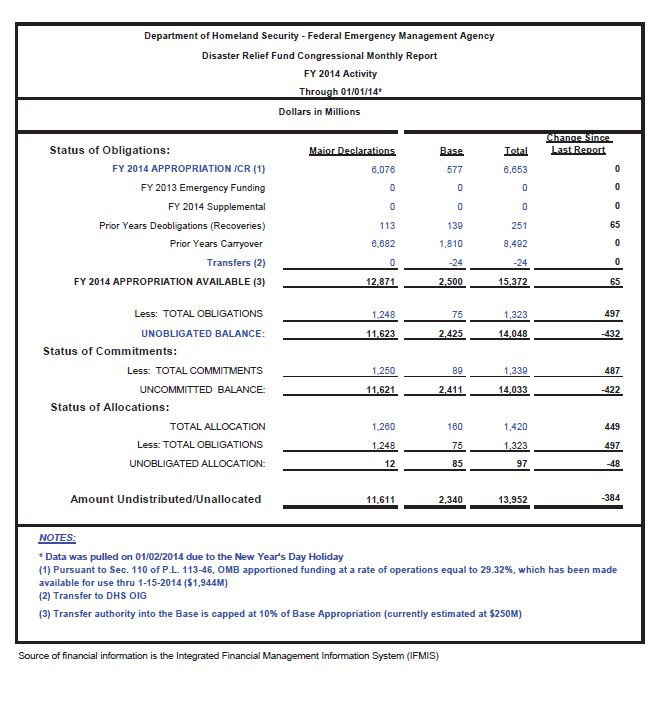 Department of Homeland Security - Federal Emergency Management Agency
Disaster Relief Fund Congressional Monthly Report
FY 2014 Activity
Through 01/01/14*

Dollars in Millions

| Status of Obligations: | Major Declarations | Base | Total | Change Since Last Report |
|---|---|---|---|---|
| FY 2014 APPROPRIATION /CR (1) | 6,076 | 577 | 6,653 | 0 |
| FY 2013 Emergency Funding | 0 | 0 | 0 | 0 |
| FY 2014 Supplemental | 0 | 0 | 0 | 0 |
| Prior Years Deobligations (Recoveries) | 113 | 139 | 251 | 65 |
| Prior Years Carryover | 6,682 | 1,810 | 8,492 | 0 |
| Transfers (2) | 0 | -24 | -24 | 0 |
| FY 2014 APPROPRIATION AVAILABLE (3) | 12,871 | 2,500 | 15,372 | 65 |
| Less: TOTAL OBLIGATIONS | 1,248 | 75 | 1,323 | 497 |
| UNOBLIGATED BALANCE: | 11,623 | 2,425 | 14,048 | -432 |
| Status of Commitments: | | | | |
| Less: TOTAL COMMITMENTS | 1,250 | 89 | 1,339 | 487 |
| UNCOMMITTED BALANCE: | 11,621 | 2,411 | 14,033 | -422 |
| Status of Allocations: | | | | |
| TOTAL ALLOCATION | 1,260 | 160 | 1,420 | 449 |
| Less: TOTAL OBLIGATIONS | 1,248 | 75 | 1,323 | 497 |
| UNOBLIGATED ALLOCATION: | 12 | 85 | 97 | -48 |
| Amount Undistributed/Unallocated | 11,611 | 2,340 | 13,952 | -384 |

NOTES:
* Data was pulled on 01/02/2014 due to the New Year's Day Holiday
(1) Pursuant to Sec. 110 of P.L. 113-46, OMB apportioned funding at a rate of operations equal to 29.32%, which has been made available for use thru 1-15-2014 ($1,944M)
(2) Transfer to DHS OIG
(3) Transfer authority into the Base is capped at 10% of Base Appropriation (currently estimated at $250M)

Source of financial information is the Integrated Financial Management Information System (IFMIS)